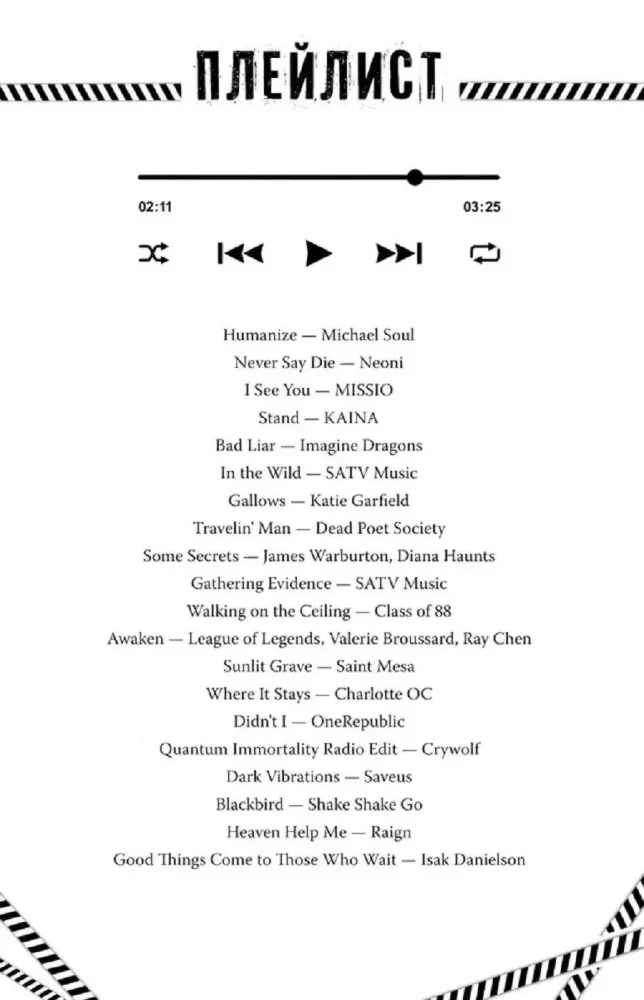 ПЛЕЙЛИСТ

02:11

03:25

Humanize — Michael Soul
Never Say Die — Neoni
I See You — MISSIO
Stand — KAINA
Bad Liar — Imagine Dragons
In the Wild — SATV Music
Gallows — Katie Garfield
Travelin' Man — Dead Poet Society
Some Secrets — James Warburton, Diana Haunts
Gathering Evidence — SATV Music
Walking on the Ceiling — Class of 88
Awaken — League of Legends, Valerie Broussard, Ray Chen
Sunlit Grave — Saint Mesa
Where It Stays — Charlotte OC
Didn't I — OneRepublic
Quantum Immortality Radio Edit — Crywolf
Dark Vibrations — Saveus
Blackbird — Shake Shake Go
Heaven Help Me — Raign
Good Things Come to Those Who Wait — Isak Danielson